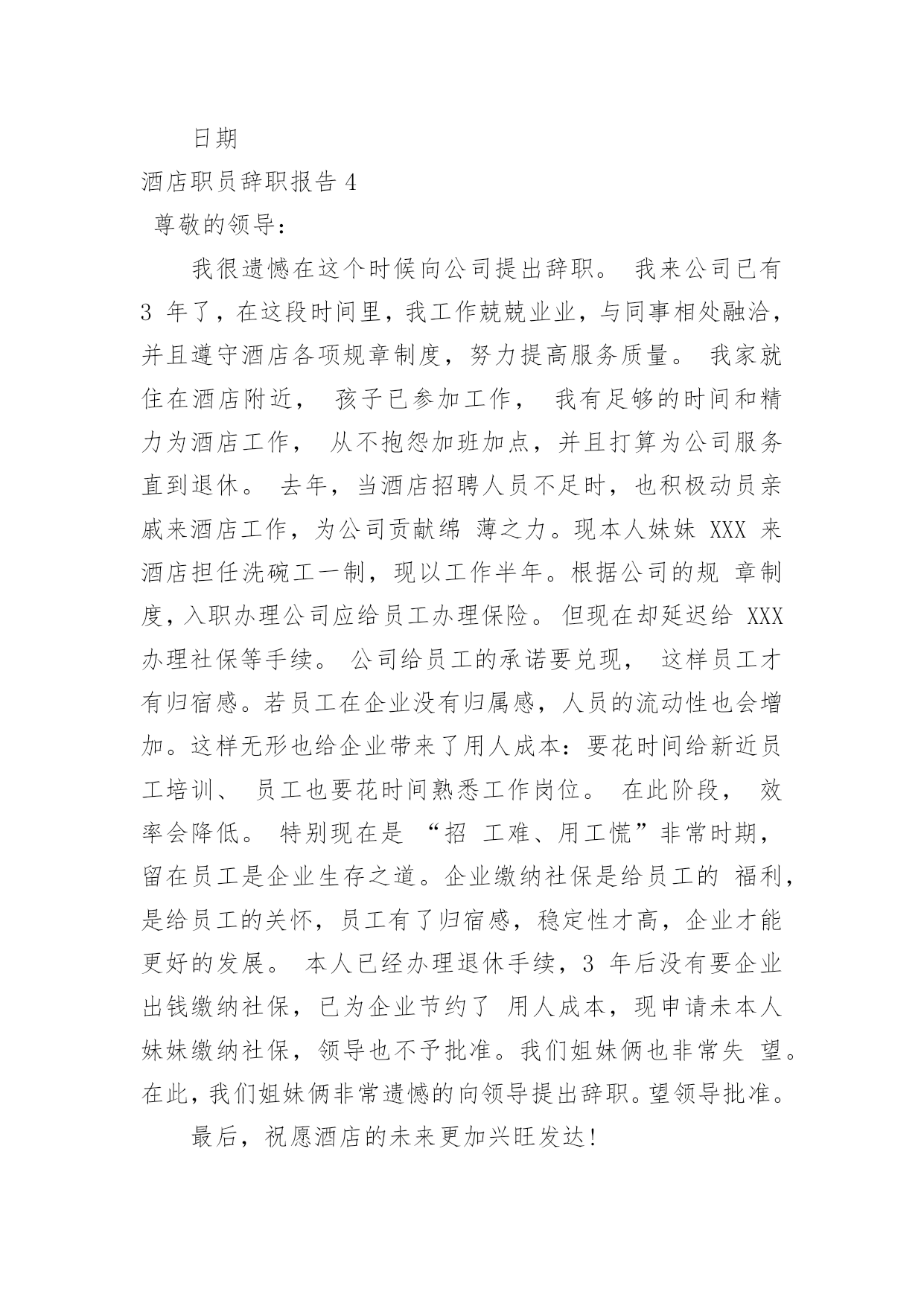 日期

酒店职员辞职报告 4

尊敬的领导：

我很遗憾在这个时候向公司提出辞职。 我来公司已有 3 年了，在这段时间里，我工作兢兢业业，与同事相处融洽，并且遵守酒店各项规章制度，努力提高服务质量。 我家就住在酒店附近， 孩子已参加工作， 我有足够的时间和精力为酒店工作， 从不抱怨加班加点，并且打算为公司服务直到退休。 去年，当酒店招聘人员不足时，也积极动员亲戚来酒店工作，为公司贡献绵 薄之力。现本人妹妹 XXX 来酒店担任洗碗工一制，现以工作半年。根据公司的规 章制度，入职办理公司应给员工办理保险。 但现在却延迟给 XXX 办理社保等手续。 公司给员工的承诺要兑现， 这样员工才有归宿感。若员工在企业没有归属感，人员的流动性也会增加。这样无形也给企业带来了用人成本：要花时间给新近员工培训、 员工也要花时间熟悉工作岗位。 在此阶段， 效率会降低。 特别现在是 “招 工难、用工慌”非常时期，留在员工是企业生存之道。企业缴纳社保是给员工的 福利，是给员工的关怀，员工有了归宿感，稳定性才高，企业才能更好的发展。 本人已经办理退休手续，3 年后没有要企业出钱缴纳社保，已为企业节约了 用人成本，现申请未本人妹妹缴纳社保，领导也不予批准。我们姐妹俩也非常失 望。在此，我们姐妹俩非常遗憾的向领导提出辞职。望领导批准。

最后，祝愿酒店的未来更加兴旺发达!